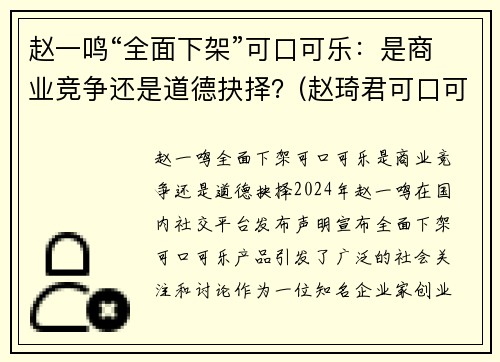 赵一鸣“全面下架”可口可乐：是商业竞争还是道德抉择？(赵琦君可口可

赵一鸣全面下架可口可乐是商业竞争还是道德抉择2024年赵一鸣在国内社交平台发布声明宣布全面下架可口可乐产品引发了广泛的社会关注和讨论作为一位知名企业家创业